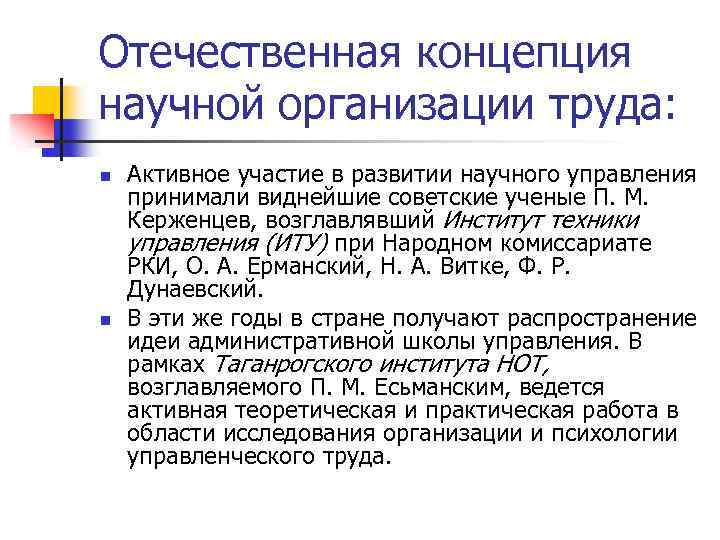 Отечественная концепция научной организации труда:

Активное участие в развитии научного управления принимали виднейшие советские ученые П. М. Керженцев, возглавлявший Институт техники управления (ИТУ) при Народном комиссариате РКИ, О. А. Ерманский, Н. А. Витке, Ф. Р. Дунаевский.

В эти же годы в стране получают распространение идеи административной школы управления. В рамках Таганрогского института НОТ, возглавляемого П. М. Есьманским, ведется активная теоретическая и практическая работа в области исследования организации и психологии управленческого труда.